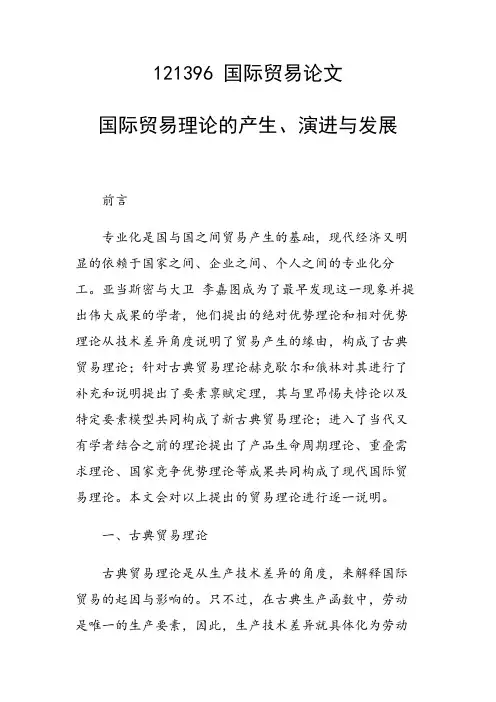 121396 国际贸易论文

国际贸易理论的产生、演进与发展

前言

专业化是国与国之间贸易产生的基础，现代经济又明显的依赖于国家之间、企业之间、个人之间的专业化分工。亚当斯密与大卫 李嘉图成为了最早发现这一现象并提出伟大成果的学者，他们提出的绝对优势理论和相对优势理论从技术差异角度说明了贸易产生的缘由，构成了古典贸易理论；针对古典贸易理论赫克歇尔和俄林对其进行了补充和说明提出了要素禀赋定理，其与里昂惕夫悖论以及特定要素模型共同构成了新古典贸易理论；进入了当代又有学者结合之前的理论提出了产品生命周期理论、重叠需求理论、国家竞争优势理论等成果共同构成了现代国际贸易理论。本文会对以上提出的贸易理论进行逐一说明。

一、古典贸易理论

古典贸易理论是从生产技术差异的角度，来解释国际贸易的起因与影响的。只不过，在古典生产函数中，劳动是唯一的生产要素，因此，生产技术差异就具体化为劳动